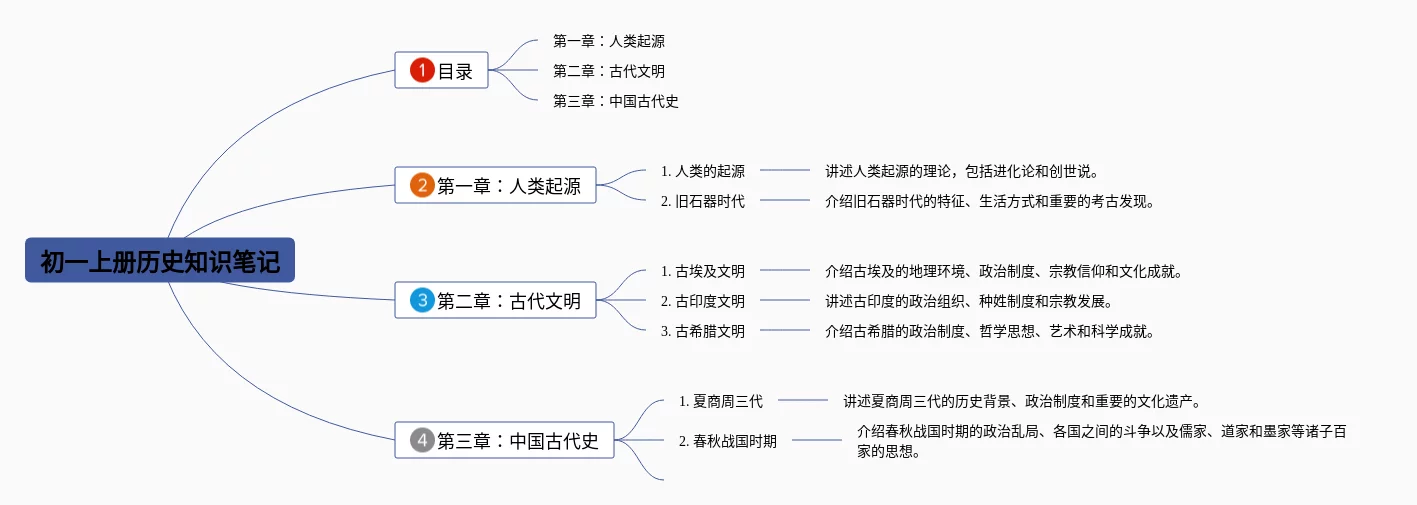 初一上册历史知识笔记

1 目录
第一章：人类起源
第二章：古代文明
第三章：中国古代史

2 第一章：人类起源
1. 人类的起源 讲述人类起源的理论，包括进化论和创世说。
2. 旧石器时代 介绍旧石器时代的特征、生活方式和重要的考古发现。

3 第二章：古代文明
1. 古埃及文明 介绍古埃及的地理环境、政治制度、宗教信仰和文化成就。
2. 古印度文明 讲述古印度的政治组织、种姓制度和宗教发展。
3. 古希腊文明 介绍古希腊的政治制度、哲学思想、艺术和科学成就。

4 第三章：中国古代史
1. 夏商周三代 讲述夏商周三代的历史背景、政治制度和重要的文化遗产。
2. 春秋战国时期 介绍春秋战国时期的政治乱局、各国之间的斗争以及儒家、道家和墨家等诸子百家的思想。